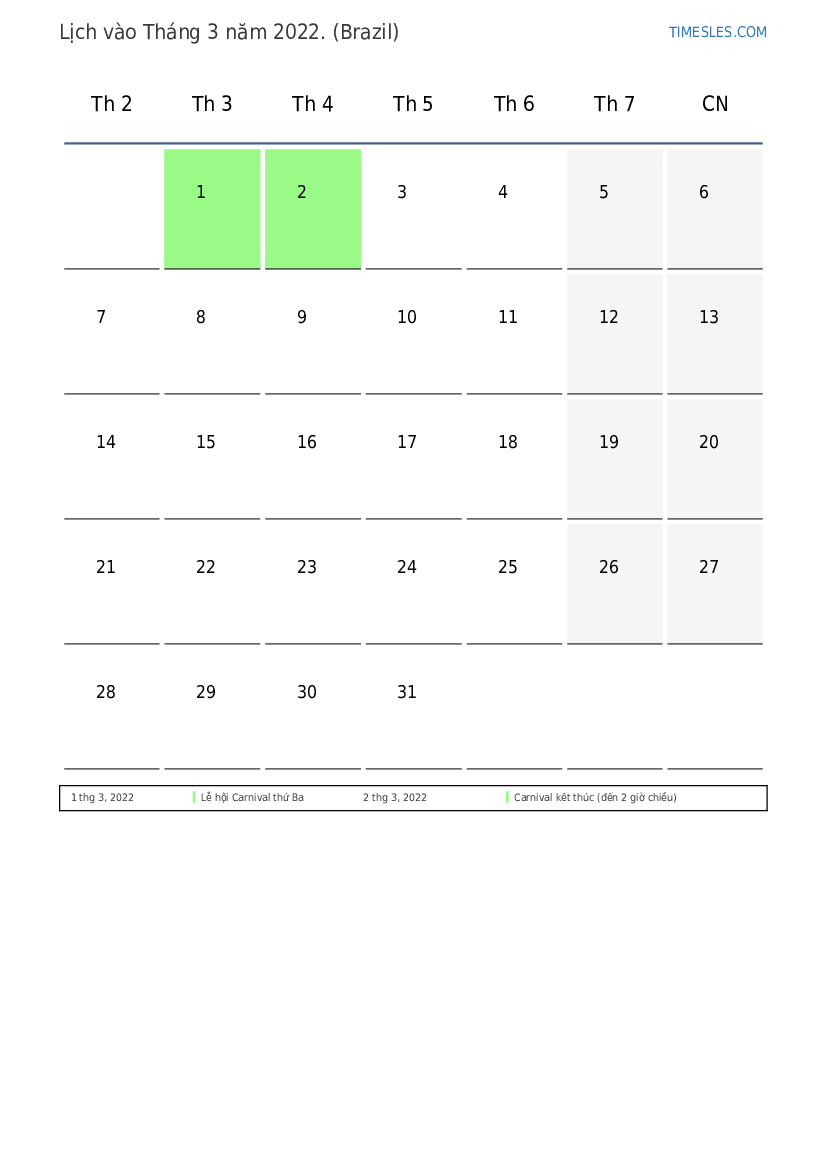 Lịch vào Tháng 3 năm 2022. (Brazil)

TIMESLES.COM

| Th 2 | Th 3 | Th 4 | Th 5 | Th 6 | Th 7 | CN |
|---|---|---|---|---|---|---|
| | 1 | 2 | 3 | 4 | 5 | 6 |
| 7 | 8 | 9 | 10 | 11 | 12 | 13 |
| 14 | 15 | 16 | 17 | 18 | 19 | 20 |
| 21 | 22 | 23 | 24 | 25 | 26 | 27 |
| 28 | 29 | 30 | 31 | | | |

1 thg 3, 2022 Lễ hội Carnival thứ Ba 2 thg 3, 2022 Carnival kết thúc (đến 2 giờ chiều)